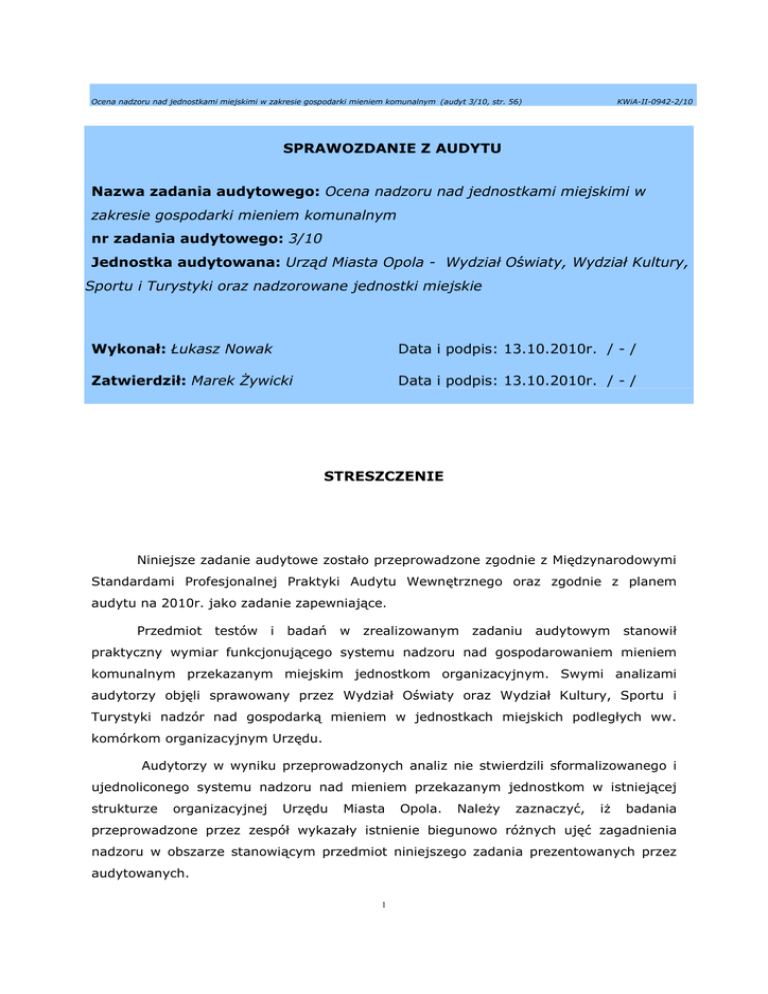 Ocena nadzoru nad jednostkami miejskimi w zakresie gospodarki mieniem komunalnym (audyt 3/10, str. 56) KWiA-II-0942-2/10

SPRAWOZDANIE Z AUDYTU

Nazwa zadania audytowego: Ocena nadzoru nad jednostkami miejskimi w zakresie gospodarki mieniem komunalnym
nr zadania audytowego: 3/10
Jednostka audytowana: Urząd Miasta Opola - Wydział Oświaty, Wydział Kultury, Sportu i Turystyki oraz nadzorowane jednostki miejskie

Wykonał: Łukasz Nowak Data i podpis: 13.10.2010r. / - /

Zatwierdził: Marek Żywicki Data i podpis: 13.10.2010r. / - /

STRESZCZENIE

Niniejsze zadanie audytowe zostało przeprowadzone zgodnie z Międzynarodowymi Standardami Profesjonalnej Praktyki Audytu Wewnętrznego oraz zgodnie z planem audytu na 2010r. jako zadanie zapewniające.

Przedmiot testów i badań w zrealizowanym zadaniu audytowym stanowił praktyczny wymiar funkcjonującego systemu nadzoru nad gospodarowaniem mieniem komunalnym przekazanym miejskim jednostkom organizacyjnym. Swymi analizami audytorzy objęli sprawowany przez Wydział Oświaty oraz Wydział Kultury, Sportu i Turystyki nadzór nad gospodarką mieniem w jednostkach miejskich podległych ww. komórkom organizacyjnym Urzędu.

Audytorzy w wyniku przeprowadzonych analiz nie stwierdzili sformalizowanego i ujednoliconego systemu nadzoru nad mieniem przekazanym jednostkom w istniejącej strukturze organizacyjnej Urzędu Miasta Opola. Należy zaznaczyć, iż badania przeprowadzone przez zespół wykazały istnienie biegunowo różnych ujęć zagadnienia nadzoru w obszarze stanowiącym przedmiot niniejszego zadania prezentowanych przez audytowanych.

1